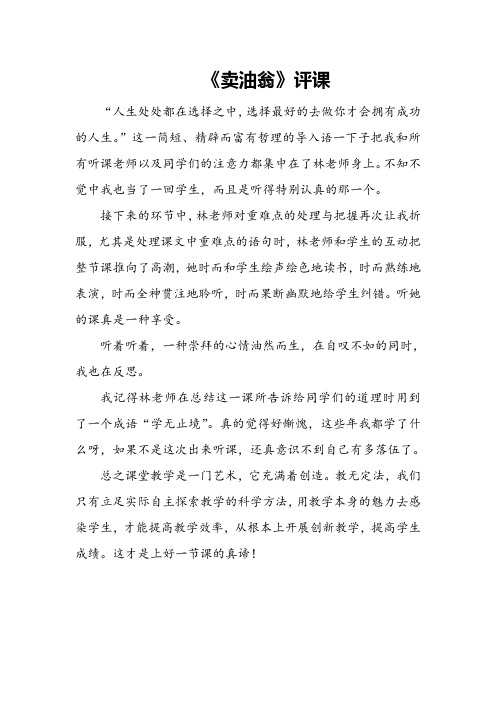 《卖油翁》评课

“人生处处都在选择之中，选择最好的去做你才会拥有成功的人生。”这一简短、精辟而富有哲理的导入语一下子把我和所有听课老师以及同学们的注意力都集中在了林老师身上。不知不觉中我也当了一回学生，而且是听得特别认真的那一个。

接下来的环节中，林老师对重难点的处理与把握再次让我折服，尤其是处理课文中重难点的语句时，林老师和学生的互动把整节课推向了高潮，她时而和学生绘声绘色地读书，时而熟练地表演，时而全神贯注地聆听，时而果断幽默地给学生纠错。听她的课真是一种享受。

听着听着，一种崇拜的心情油然而生，在自叹不如的同时，我也在反思。

我记得林老师在总结这一课所告诉给同学们的道理时用到了一个成语“学无止境”。真的觉得好惭愧，这些年我都学了什么呀，如果不是这次出来听课，还真意识不到自己有多落伍了。

总之课堂教学是一门艺术，它充满着创造。教无定法，我们只有立足实际自主探索教学的科学方法，用教学本身的魅力去感染学生，才能提高教学效率，从根本上开展创新教学，提高学生成绩。这才是上好一节课的真谛！